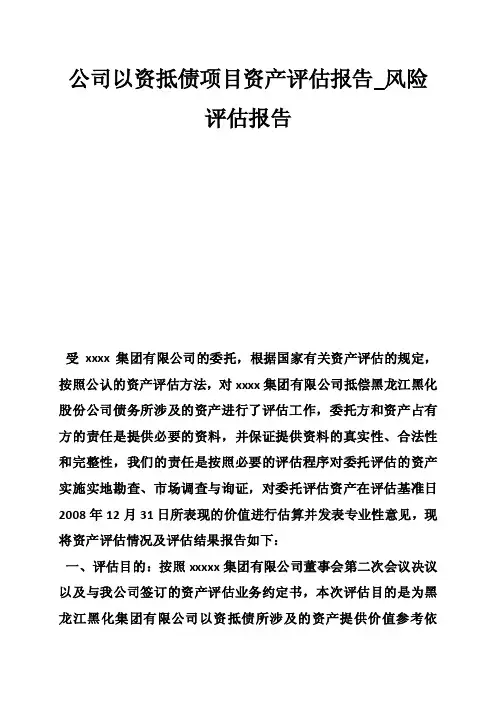 公司以资抵债项目资产评估报告_风险评估报告

受 xxxx 集团有限公司的委托，根据国家有关资产评估的规定，按照公认的资产评估方法，对 xxxx 集团有限公司抵偿黑龙江黑化股份公司债务所涉及的资产进行了评估工作，委托方和资产占有方的责任是提供必要的资料，并保证提供资料的真实性、合法性和完整性，我们的责任是按照必要的评估程序对委托评估的资产实施实地勘查、市场调查与询证，对委托评估资产在评估基准日 2008 年 12 月 31 日所表现的价值进行估算并发表专业性意见，现将资产评估情况及评估结果报告如下：

一、评估目的：按照 xxxxx 集团有限公司董事会第二次会议决议以及与我公司签订的资产评估业务约定书，本次评估目的是为黑龙江黑化集团有限公司以资抵债所涉及的资产提供价值参考依